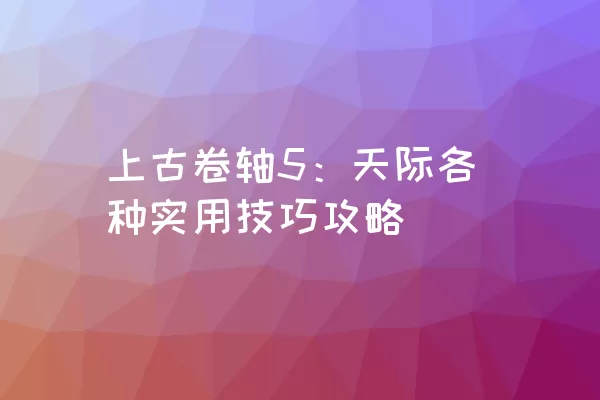 上古卷轴5：天际各种实用技巧攻略